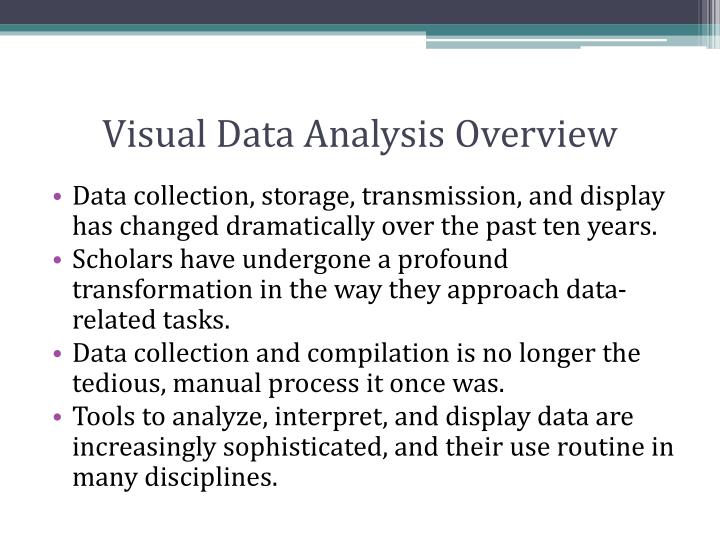 Visual Data Analysis Overview

• Data collection, storage, transmission, and display has changed dramatically over the past ten years.
• Scholars have undergone a profound transformation in the way they approach data-related tasks.
• Data collection and compilation is no longer the tedious, manual process it once was.
• Tools to analyze, interpret, and display data are increasingly sophisticated, and their use routine in many disciplines.